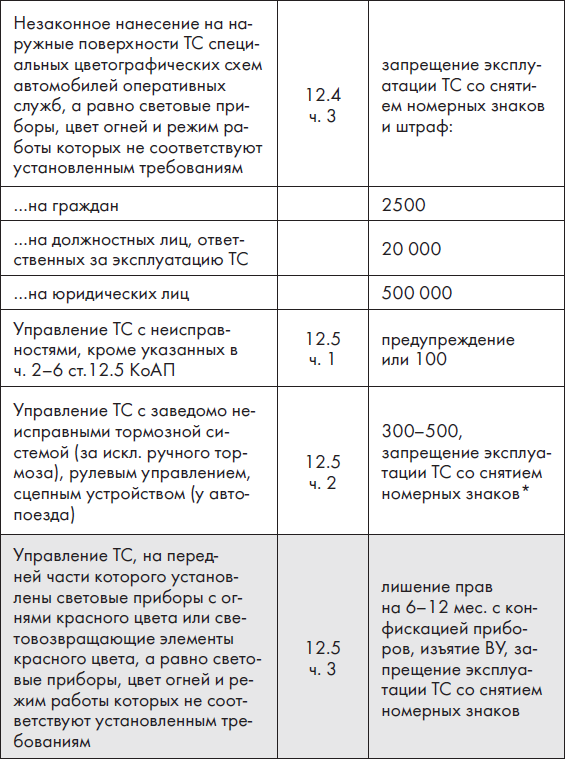 | | | |
|---|---|---|
| Незаконное нанесение на наружные поверхности ТС специальных цветографических схем автомобилей оперативных служб, а равно световые приборы, цвет огней и режим работы которых не соответствуют установленным требованиям | 12.4 ч. 3 | запрещение эксплуатации ТС со снятием номерных знаков и штраф: |
| ...на граждан | | 2500 |
| ...на должностных лиц, ответственных за эксплуатацию ТС | | 20 000 |
| ...на юридических лиц | | 500 000 |
| Управление ТС с неисправностями, кроме указанных в ч. 2–6 ст.12.5 КоАП | 12.5 ч. 1 | предупреждение или 100 |
| Управление ТС с заведомо неисправными тормозной системой (за искл. ручного тормоза), рулевым управлением, сцепным устройством (у автопоезда) | 12.5 ч. 2 | 300–500, запрещение эксплуатации ТС со снятием номерных знаков* |
| Управление ТС, на передней части которого установлены световые приборы с огнями красного цвета или световозвращающие элементы красного цвета, а равно световые приборы, цвет огней и режим работы которых не соответствуют установленным требованиям | 12.5 ч. 3 | лишение прав на 6–12 мес. с конфискацией приборов, изъятие ВУ, запрещение эксплуатации ТС со снятием номерных знаков |